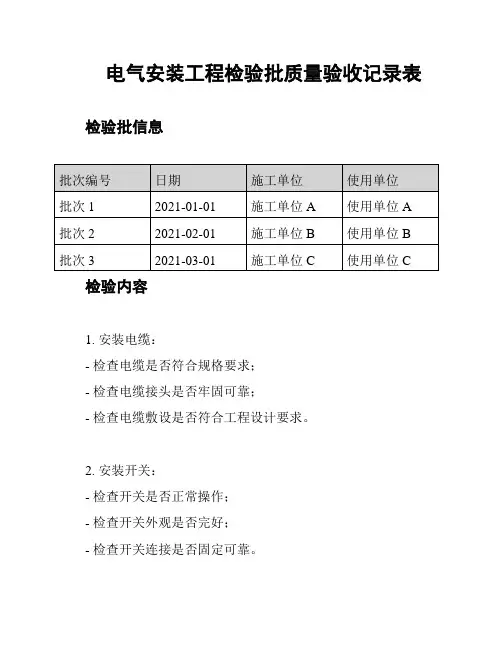 电气安装工程检验批质量验收记录表

检验批信息

| 批次编号 | 日期 | 施工单位 | 使用单位 |
|---|---|---|---|
| 批次 1 | 2021-01-01 | 施工单位 A | 使用单位 A |
| 批次 2 | 2021-02-01 | 施工单位 B | 使用单位 B |
| 批次 3 | 2021-03-01 | 施工单位 C | 使用单位 C |

检验内容

1. 安装电缆：

- 检查电缆是否符合规格要求；

- 检查电缆接头是否牢固可靠；

- 检查电缆敷设是否符合工程设计要求。

2. 安装开关：

- 检查开关是否正常操作；

- 检查开关外观是否完好；

- 检查开关连接是否固定可靠。